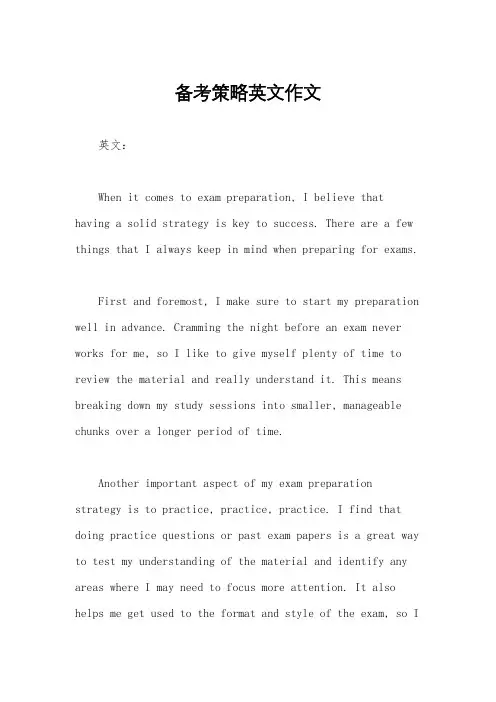 备考策略英文作文

英文：

When it comes to exam preparation, I believe that having a solid strategy is key to success. There are a few things that I always keep in mind when preparing for exams.

First and foremost, I make sure to start my preparation well in advance. Cramming the night before an exam never works for me, so I like to give myself plenty of time to review the material and really understand it. This means breaking down my study sessions into smaller, manageable chunks over a longer period of time.

Another important aspect of my exam preparation strategy is to practice, practice, practice. I find that doing practice questions or past exam papers is a great way to test my understanding of the material and identify any areas where I may need to focus more attention. It also helps me get used to the format and style of the exam, so I